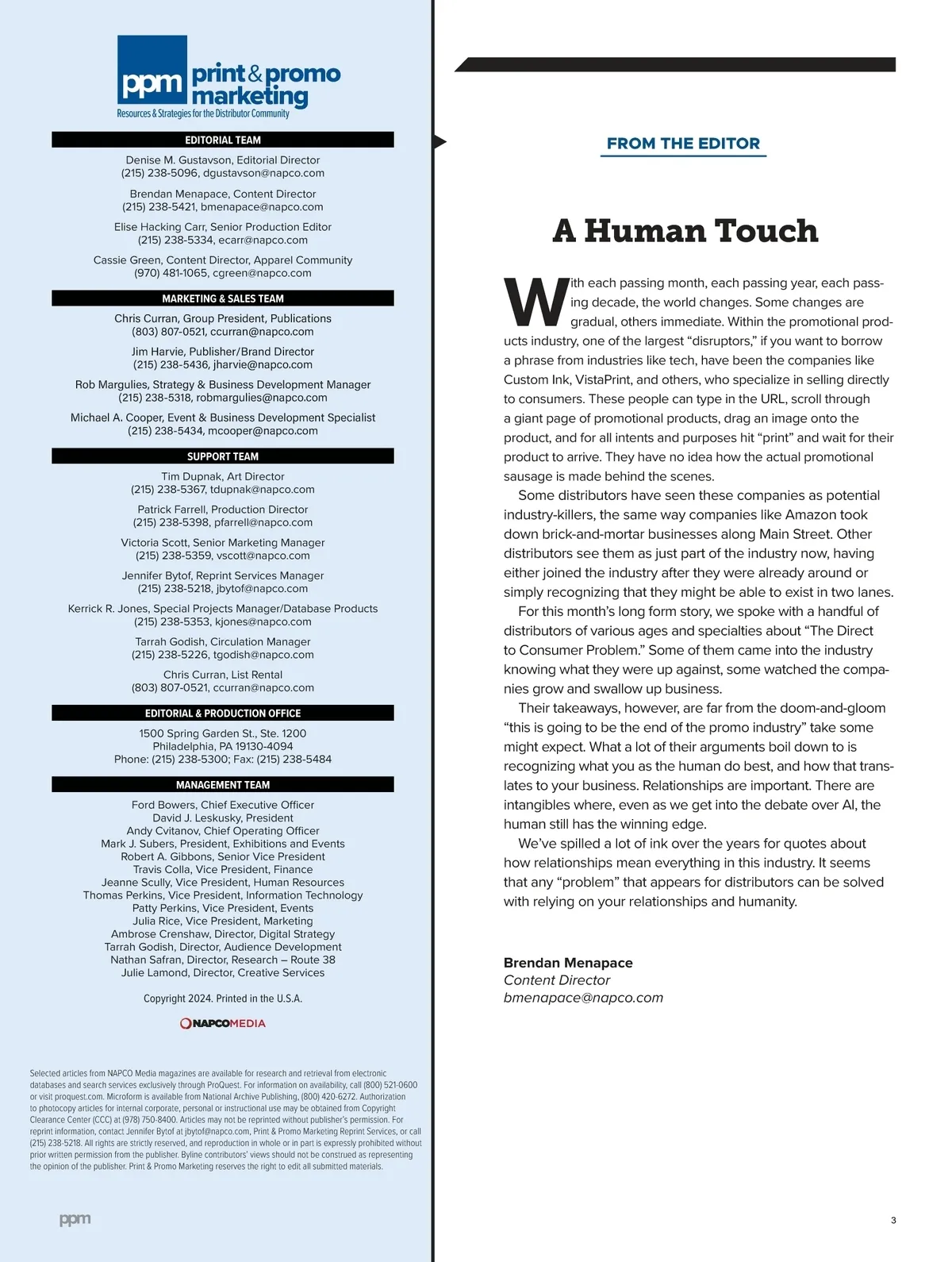 ppm print & promo marketing
Resources & Strategies for the Distributor Community

EDITORIAL TEAM

Denise M. Gustavson, Editorial Director
(215) 238-5096, dgustavson@napco.com

Brendan Menapace, Content Director
(215) 238-5421, bmenapace@napco.com

Elise Hacking Carr, Senior Production Editor
(215) 238-5334, ecarr@napco.com

Cassie Green, Content Director, Apparel Community
(970) 481-1065, cgreen@napco.com

MARKETING & SALES TEAM

Chris Curran, Group President, Publications
(803) 807-0521, ccurran@napco.com

Jim Harvie, Publisher/Brand Director
(215) 238-5436, jharvie@napco.com

Rob Margulies, Strategy & Business Development Manager
(215) 238-5318, robmargulies@napco.com

Michael A. Cooper, Event & Business Development Specialist
(215) 238-5434, mcooper@napco.com

SUPPORT TEAM

Tim Dupnak, Art Director
(215) 238-5367, tdupnak@napco.com

Patrick Farrell, Production Director
(215) 238-5398, pfarrell@napco.com

Victoria Scott, Senior Marketing Manager
(215) 238-5359, vscott@napco.com

Jennifer Bytof, Reprint Services Manager
(215) 238-5218, jbytof@napco.com

Kerrick R. Jones, Special Projects Manager/Database Products
(215) 238-5353, kjones@napco.com

Tarrah Godish, Circulation Manager
(215) 238-5226, tgodish@napco.com

Chris Curran, List Rental
(803) 807-0521, ccurran@napco.com

EDITORIAL & PRODUCTION OFFICE

1500 Spring Garden St., Ste. 1200
Philadelphia, PA 19130-4094
Phone: (215) 238-5300; Fax: (215) 238-5484

MANAGEMENT TEAM

Ford Bowers, Chief Executive Officer
David J. Leskusky, President
Andy Cvitanov, Chief Operating Officer
Mark J. Subers, President, Exhibitions and Events
Robert A. Gibbons, Senior Vice President
Travis Colla, Vice President, Finance
Jeanne Scully, Vice President, Human Resources
Thomas Perkins, Vice President, Information Technology
Patty Perkins, Vice President, Events
Julia Rice, Vice President, Marketing
Ambrose Crenshaw, Director, Digital Strategy
Tarrah Godish, Director, Audience Development
Nathan Safran, Director, Research – Route 38
Julie Lamond, Director, Creative Services

Copyright 2024. Printed in the U.S.A.

NAPCOMEDIA

Selected articles from NAPCO Media magazines are available for research and retrieval from electronic databases and search services exclusively through ProQuest. For information on availability, call (800) 521-0600 or visit proquest.com. Microform is available from National Archive Publishing, (800) 420-6272. Authorization to photocopy articles for internal corporate, personal or instructional use may be obtained from Copyright Clearance Center (CCC) at (978) 750-8400. Articles may not be reprinted without publisher's permission. For reprint information, contact Jennifer Bytof at jbytof@napco.com, Print & Promo Marketing Reprint Services, or call (215) 238-5218. All rights are strictly reserved, and reproduction in whole or in part is expressly prohibited without prior written permission from the publisher. Byline contributors' views should not be construed as representing the opinion of the publisher. Print & Promo Marketing reserves the right to edit all submitted materials.

ppm

FROM THE EDITOR

A Human Touch

With each passing month, each passing year, each passing decade, the world changes. Some changes are gradual, others immediate. Within the promotional products industry, one of the largest “disruptors,” if you want to borrow a phrase from industries like tech, have been the companies like Custom Ink, VistaPrint, and others, who specialize in selling directly to consumers. These people can type in the URL, scroll through a giant page of promotional products, drag an image onto the product, and for all intents and purposes hit “print” and wait for their product to arrive. They have no idea how the actual promotional sausage is made behind the scenes.

Some distributors have seen these companies as potential industry-killers, the same way companies like Amazon took down brick-and-mortar businesses along Main Street. Other distributors see them as just part of the industry now, having either joined the industry after they were already around or simply recognizing that they might be able to exist in two lanes.

For this month’s long form story, we spoke with a handful of distributors of various ages and specialties about “The Direct to Consumer Problem.” Some of them came into the industry knowing what they were up against, some watched the companies grow and swallow up business.

Their takeaways, however, are far from the doom-and-gloom “this is going to be the end of the promo industry” take some might expect. What a lot of their arguments boil down to is recognizing what you as the human do best, and how that translates to your business. Relationships are important. There are intangibles where, even as we get into the debate over AI, the human still has the winning edge.

We’ve spilled a lot of ink over the years for quotes about how relationships mean everything in this industry. It seems that any “problem” that appears for distributors can be solved with relying on your relationships and humanity.

Brendan Menapace
Content Director
bmenapace@napco.com

3